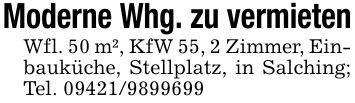 Moderne Whg. zu vermieten

Wfl. 50 m², KfW 55, 2 Zimmer, Einbauküche, Stellplatz, in Salching; Tel. 09421/9899699